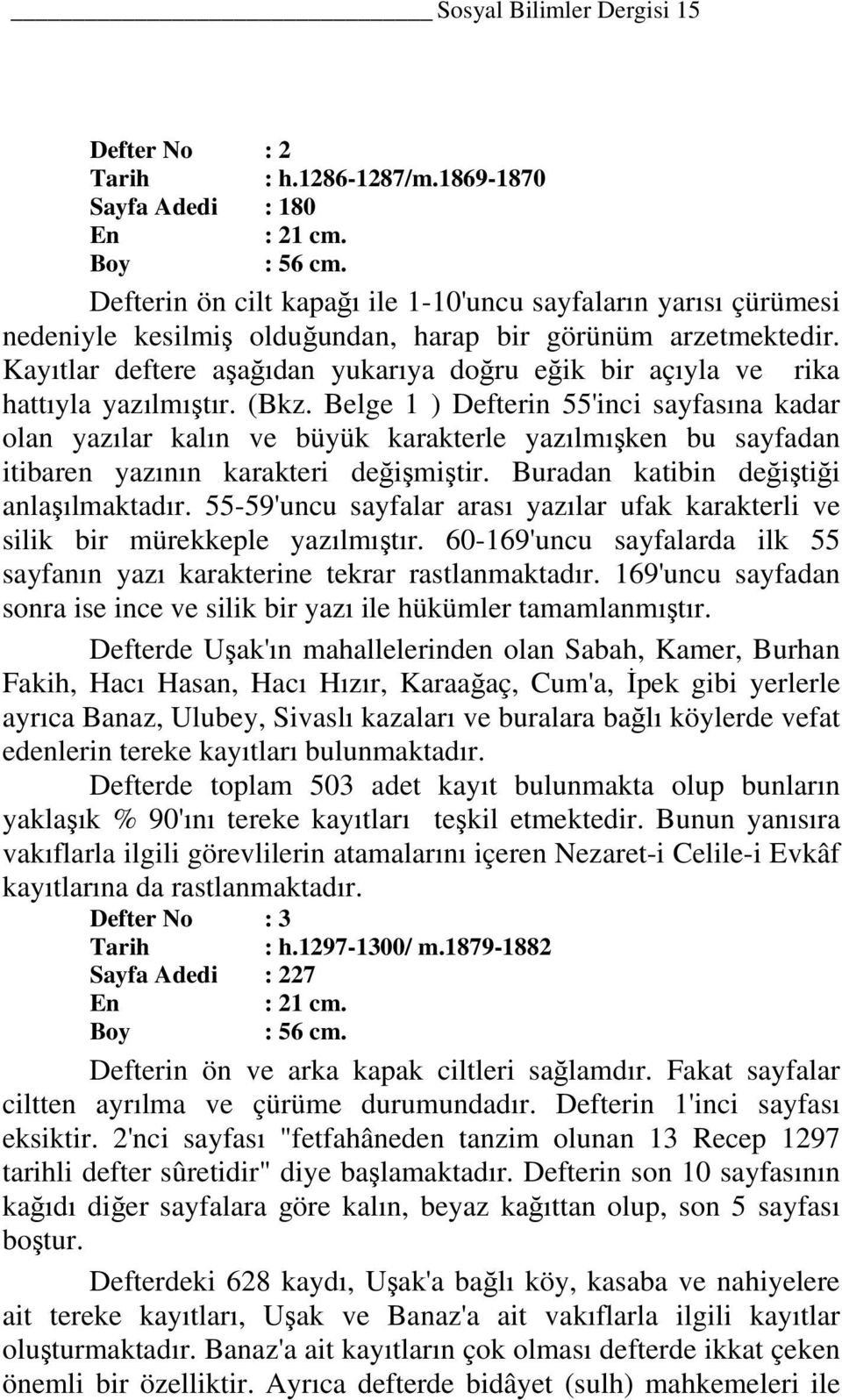 Sosyal Bilimler Dergisi 15

Defter No : 2
Tarih : h.1286-1287/m.1869-1870
Sayfa Adedi : 180
En : 21 cm.
Boy : 56 cm.

Defterin ön cilt kapağı ile 1-10'uncu sayfaların yarısı çürümesi nedeniyle kesilmiş olduğundan, harap bir görünüm arzetmektedir. Kayıtlar deftere aşağıdan yukarıya doğru eğik bir açıyla ve rika hattıyla yazılmıştır. (Bkz. Belge 1 ) Defterin 55'inci sayfasına kadar olan yazılar kalın ve büyük karakterle yazılmışken bu sayfadan itibaren yazının karakteri değişmiştir. Buradan katibin değiştiği anlaşılmaktadır. 55-59'uncu sayfalar arası yazılar ufak karakterli ve silik bir mürekkeple yazılmıştır. 60-169'uncu sayfalarda ilk 55 sayfanın yazı karakterine tekrar rastlanmaktadır. 169'uncu sayfadan sonra ise ince ve silik bir yazı ile hükümler tamamlanmıştır.

Defterde Uşak'ın mahallelerinden olan Sabah, Kamer, Burhan Fakih, Hacı Hasan, Hacı Hızır, Karaağaç, Cum'a, İpek gibi yerlerle ayrıca Banaz, Ulubey, Sivaslı kazaları ve buralara bağlı köylerde vefat edenlerin tereke kayıtları bulunmaktadır.

Defterde toplam 503 adet kayıt bulunmakta olup bunların yaklaşık % 90'ını tereke kayıtları teşkil etmektedir. Bunun yanısıra vakıflarla ilgili görevlilerin atamalarını içeren Nezaret-i Celile-i Evkâf kayıtlarına da rastlanmaktadır.

Defter No : 3
Tarih : h.1297-1300/ m.1879-1882
Sayfa Adedi : 227
En : 21 cm.
Boy : 56 cm.

Defterin ön ve arka kapak ciltleri sağlamdır. Fakat sayfalar ciltten ayrılma ve çürüme durumundadır. Defterin 1'inci sayfası eksiktir. 2'nci sayfası "fetfahâneden tanzim olunan 13 Recep 1297 tarihli defter sûretidir" diye başlamaktadır. Defterin son 10 sayfasının kağıdı diğer sayfalara göre kalın, beyaz kağıttan olup, son 5 sayfası boştur.

Defterdeki 628 kaydı, Uşak'a bağlı köy, kasaba ve nahiyelere ait tereke kayıtları, Uşak ve Banaz'a ait vakıflarla ilgili kayıtlar oluşturmaktadır. Banaz'a ait kayıtların çok olması defterde ikkat çeken önemli bir özelliktir. Ayrıca defterde bidâyet (sulh) mahkemeleri ile